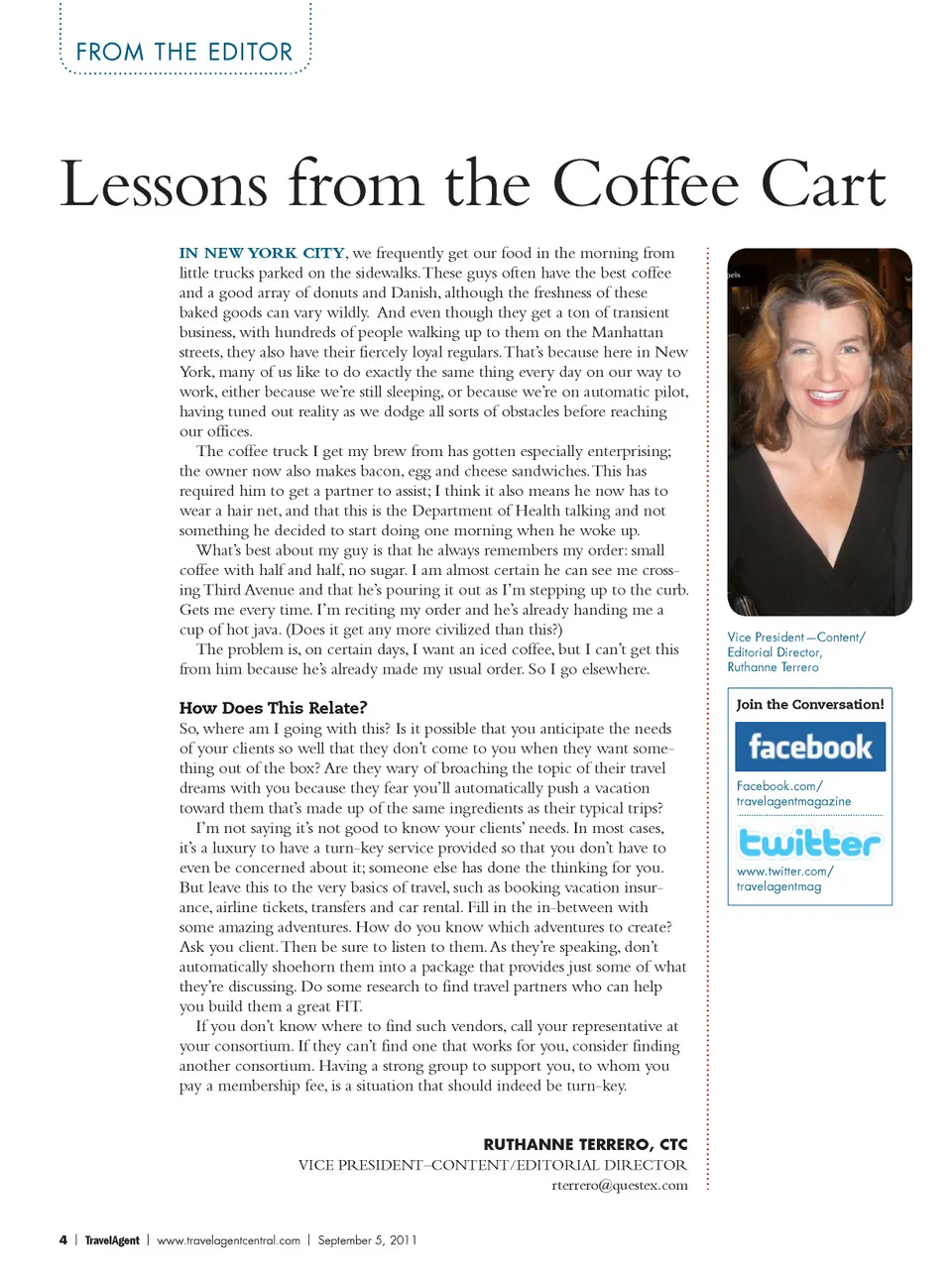 FROM THE EDITOR

Lessons from the Coffee Cart

IN NEW YORK CITY, we frequently get our food in the morning from little trucks parked on the sidewalks. These guys often have the best coffee and a good array of donuts and Danish, although the freshness of these baked goods can vary wildly. And even though they get a ton of transient business, with hundreds of people walking up to them on the Manhattan streets, they also have their fiercely loyal regulars. That's because here in New York, many of us like to do exactly the same thing every day on our way to work, either because we're still sleeping, or because we're on automatic pilot, having tuned out reality as we dodge all sorts of obstacles before reaching our offices.

The coffee truck I get my brew from has gotten especially enterprising; the owner now also makes bacon, egg and cheese sandwiches. This has required him to get a partner to assist; I think it also means he now has to wear a hair net, and that this is the Department of Health talking and not something he decided to start doing one morning when he woke up.

What's best about my guy is that he always remembers my order: small coffee with half and half, no sugar. I am almost certain he can see me crossing Third Avenue and that he's pouring it out as I'm stepping up to the curb. Gets me every time. I'm reciting my order and he's already handing me a cup of hot java. (Does it get any more civilized than this?)

The problem is, on certain days, I want an iced coffee, but I can't get this from him because he's already made my usual order. So I go elsewhere.

How Does This Relate?
So, where am I going with this? Is it possible that you anticipate the needs of your clients so well that they don't come to you when they want something out of the box? Are they wary of broaching the topic of their travel dreams with you because they fear you'll automatically push a vacation toward them that's made up of the same ingredients as their typical trips?

I'm not saying it's not good to know your clients' needs. In most cases, it's a luxury to have a turn-key service provided so that you don't have to even be concerned about it; someone else has done the thinking for you. But leave this to the very basics of travel, such as booking vacation insurance, airline tickets, transfers and car rental. Fill in the in-between with some amazing adventures. How do you know which adventures to create? Ask you client. Then be sure to listen to them. As they're speaking, don't automatically shoehorn them into a package that provides just some of what they're discussing. Do some research to find travel partners who can help you build them a great FIT.

If you don't know where to find such vendors, call your representative at your consortium. If they can't find one that works for you, consider finding another consortium. Having a strong group to support you, to whom you pay a membership fee, is a situation that should indeed be turn-key.

RUTHANNE TERRERO, CTC
VICE PRESIDENT–CONTENT/EDITORIAL DIRECTOR
rterrero@questex.com

Vice President—Content/ Editorial Director, Ruthanne Terrero

Join the Conversation!
facebook
Facebook.com/ travelagentmagazine
twitter
www.twitter.com/ travelagentmag

4 | TravelAgent | www.travelagentcentral.com | September 5, 2011